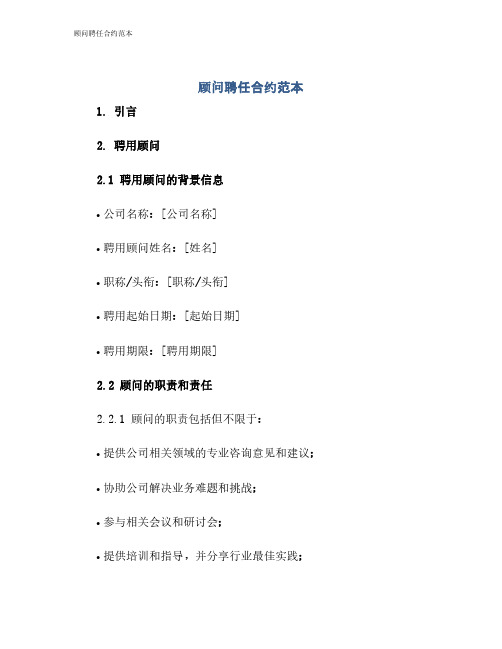 顾问聘任合约范本

顾问聘任合约范本

1. 引言

2. 聘用顾问

2.1 聘用顾问的背景信息

• 公司名称：[公司名称]

• 聘用顾问姓名：[姓名]

• 职称/头衔：[职称/头衔]

• 聘用起始日期：[起始日期]

• 聘用期限：[聘用期限]

2.2 顾问的职责和责任

2.2.1 顾问的职责包括但不限于：

• 提供公司相关领域的专业咨询意见和建议；

• 协助公司解决业务难题和挑战；

• 参与相关会议和研讨会；

• 提供培训和指导，并分享行业最佳实践；